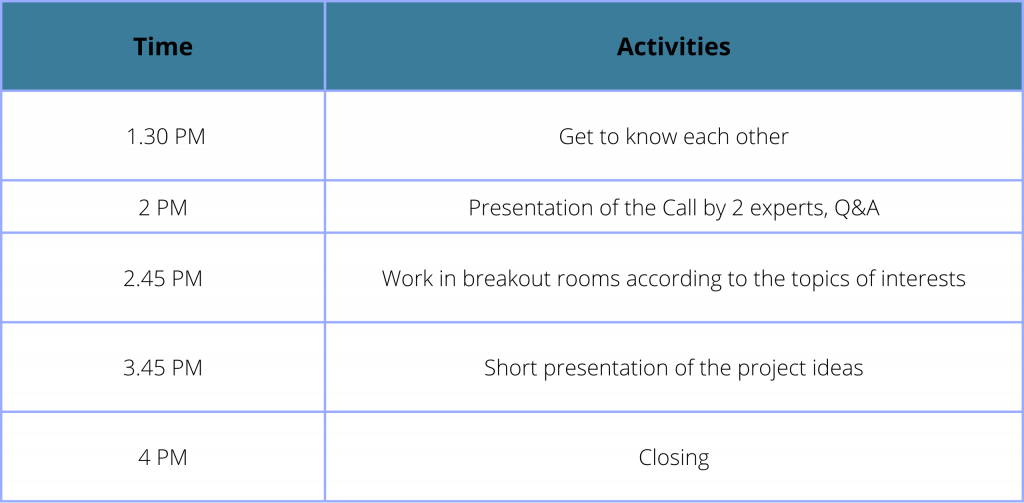 | Time | Activities |
|---|---|
| 1.30 PM | Get to know each other |
| 2 PM | Presentation of the Call by 2 experts, Q&A |
| 2.45 PM | Work in breakout rooms according to the topics of interests |
| 3.45 PM | Short presentation of the project ideas |
| 4 PM | Closing |